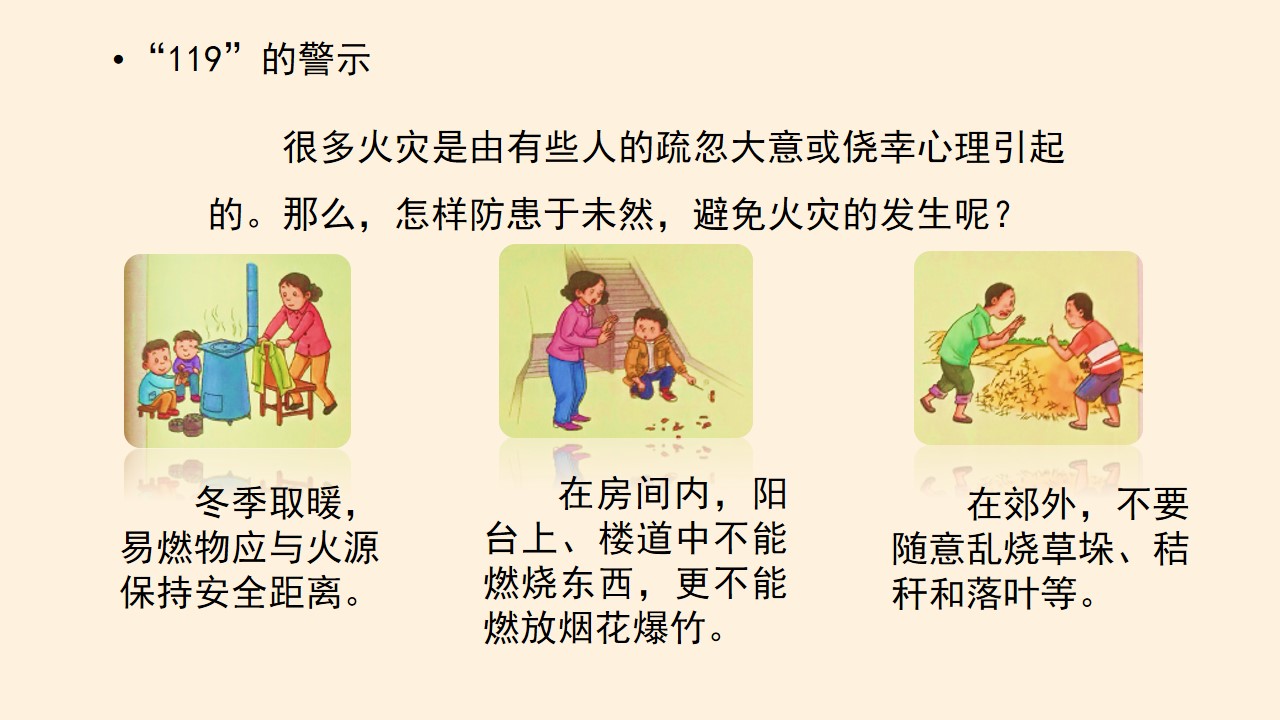 • “119”的警示

很多火灾是由有些人的疏忽大意或侥幸心理引起的。那么，怎样防患于未然，避免火灾的发生呢？

冬季取暖，易燃物应与火源保持安全距离。

在房间内，阳台上、楼道中不能燃烧东西，更不能燃放烟花爆竹。

在郊外，不要随意乱烧草垛、秸秆和落叶等。